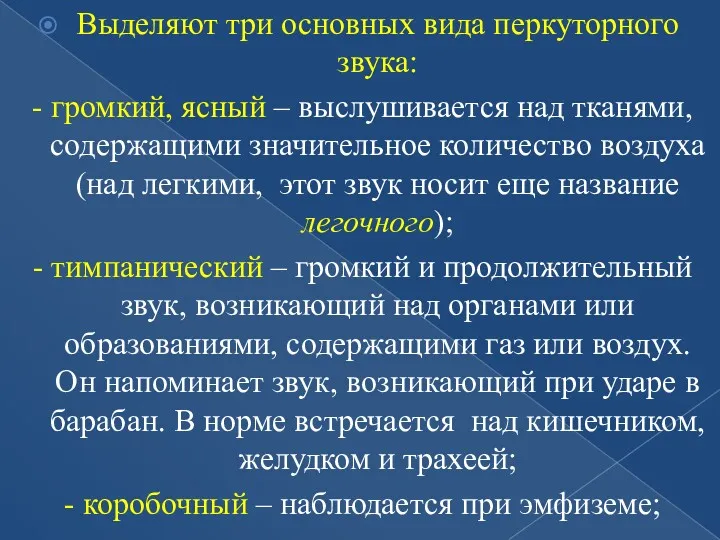 Выделяют три основных вида перкуторного звука:

- громкий, ясный – выслушивается над тканями, содержащими значительное количество воздуха (над легкими, этот звук носит еще название легочного);

- тимпанический – громкий и продолжительный звук, возникающий над органами или образованиями, содержащими газ или воздух. Он напоминает звук, возникающий при ударе в барабан. В норме встречается над кишечником, желудком и трахеей;

- коробочный – наблюдается при эмфиземе;